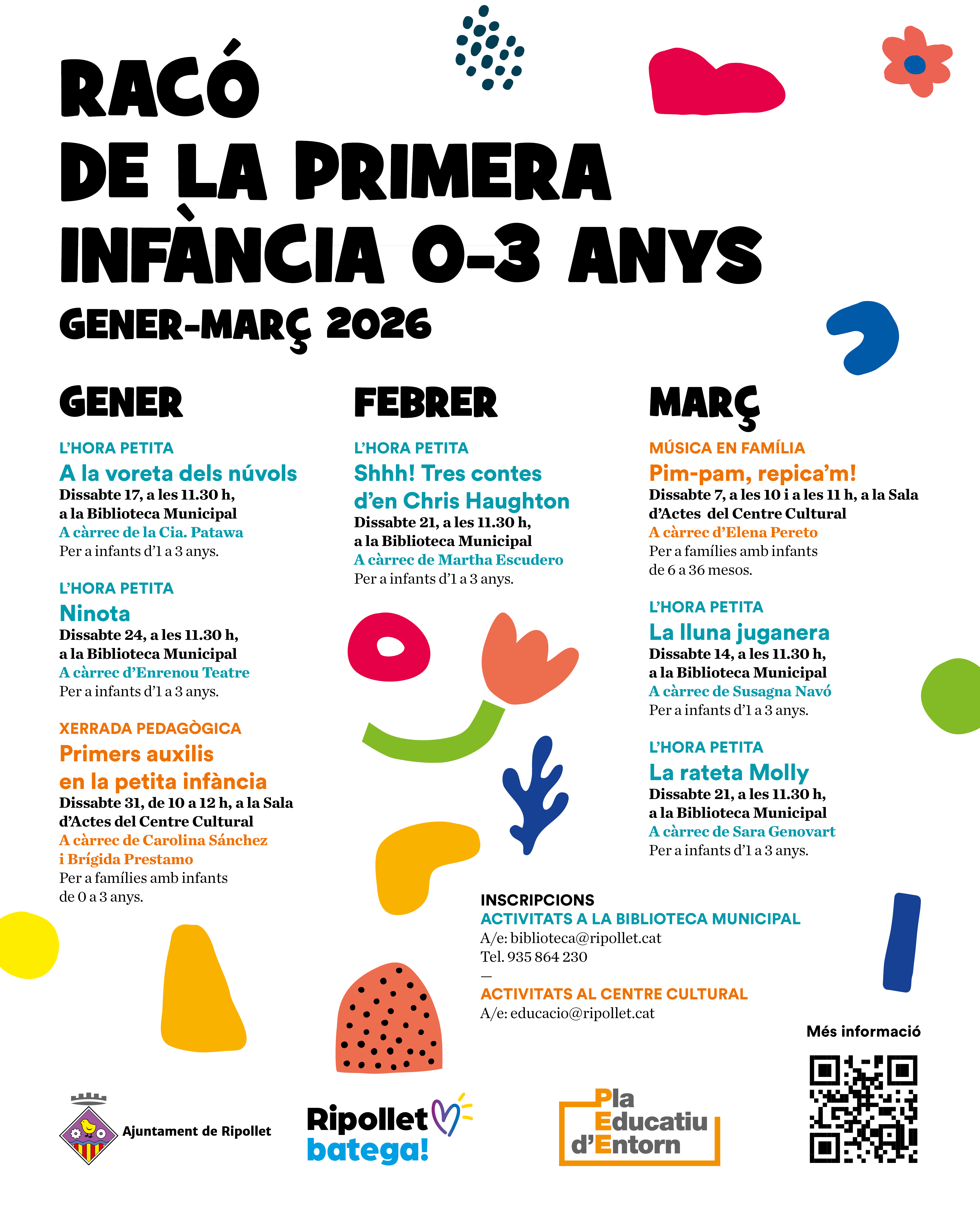 RACÓ DE LA PRIMERA INFÀNCIA 0-3 ANYS

GENER-MARÇ 2026

GENER

L'HORA PETITA
A la voreta dels núvols
Dissabte 17, a les 11.30 h, a la Biblioteca Municipal
A càrrec de la Cia. Patawa
Per a infants d'1 a 3 anys.

L'HORA PETITA
Ninota
Dissabte 24, a les 11.30 h, a la Biblioteca Municipal
A càrrec d'Enrenou Teatre
Per a infants d'1 a 3 anys.

XERRADA PEDAGÒGICA
Primers auxilis en la petita infància
Dissabte 31, de 10 a 12 h, a la Sala d'Actes del Centre Cultural
A càrrec de Carolina Sánchez i Brígida Prestamo
Per a famílies amb infants de 0 a 3 anys.

FEBRER

L'HORA PETITA
Shhh! Tres contes d'en Chris Haughton
Dissabte 21, a les 11.30 h, a la Biblioteca Municipal
A càrrec de Martha Escudero
Per a infants d'1 a 3 anys.

MARÇ

MÚSICA EN FAMÍLIA
Pim-pam, repica'm!
Dissabte 7, a les 10 i a les 11 h, a la Sala d'Actes del Centre Cultural
A càrrec d'Elena Pereto
Per a famílies amb infants de 6 a 36 mesos.

L'HORA PETITA
La lluna juganera
Dissabte 14, a les 11.30 h, a la Biblioteca Municipal
A càrrec de Susagna Navó
Per a infants d'1 a 3 anys.

L'HORA PETITA
La rateta Molly
Dissabte 21, a les 11.30 h, a la Biblioteca Municipal
A càrrec de Sara Genovart
Per a infants d'1 a 3 anys.

INSCRIPCIONS
ACTIVITATS A LA BIBLIOTECA MUNICIPAL
A/e: biblioteca@ripollet.cat
Tel. 935 864 230
—
ACTIVITATS AL CENTRE CULTURAL
A/e: educacio@ripollet.cat

Més informació

Ajuntament de Ripollet

Ripollet batega!

Pla Educatiu d'Entorn